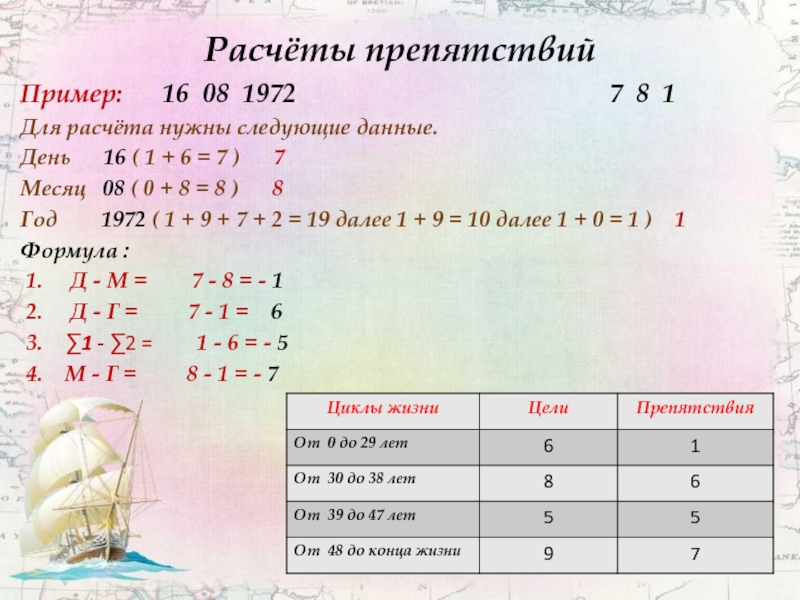 Расчёты препятствий

Пример: 16 08 1972 7 8 1

Для расчёта нужны следующие данные.

День 16 ( 1 + 6 = 7 ) 7

Месяц 08 ( 0 + 8 = 8 ) 8

Год 1972 ( 1 + 9 + 7 + 2 = 19 далее 1 + 9 = 10 далее 1 + 0 = 1 ) 1

Формула :

1. Д - М = 7 - 8 = - 1
2. Д - Г = 7 - 1 = 6
3. ∑1 - ∑2 = 1 - 6 = - 5
4. М - Г = 8 - 1 = - 7

| Циклы жизни | Цели | Препятствия |
|---|---|---|
| От 0 до 29 лет | 6 | 1 |
| От 30 до 38 лет | 8 | 6 |
| От 39 до 47 лет | 5 | 5 |
| От 48 до конца жизни | 9 | 7 |